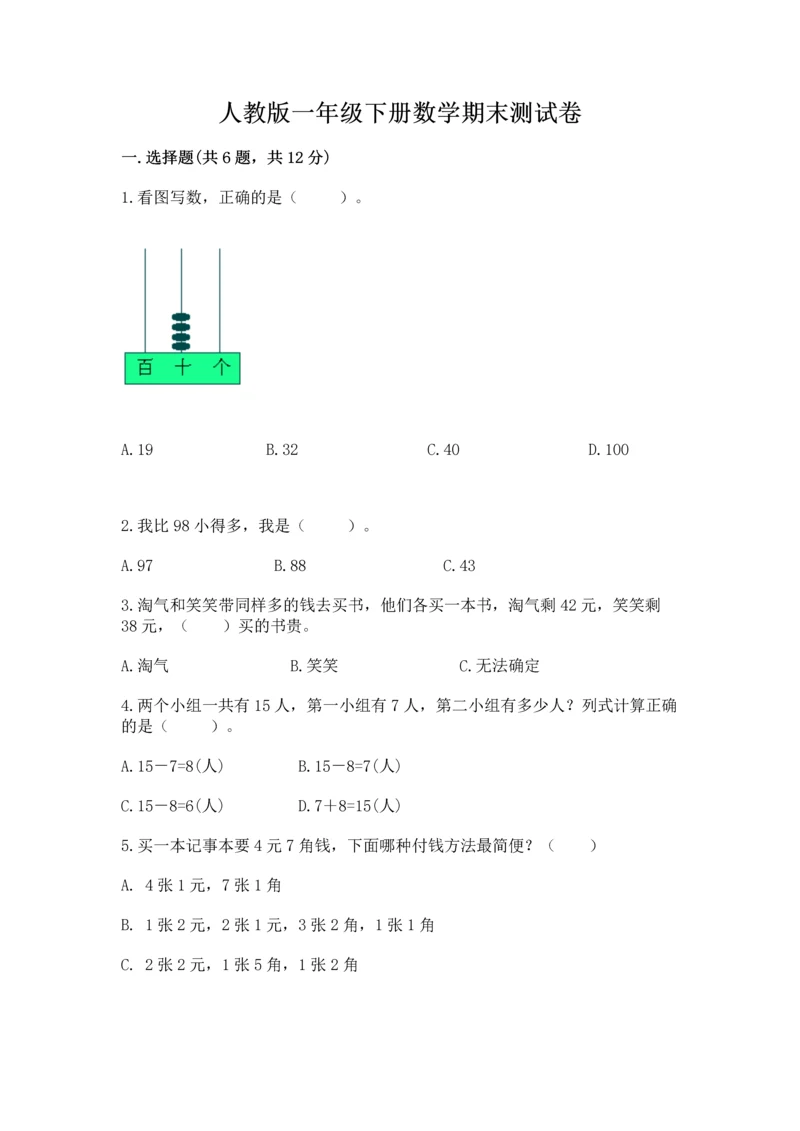 人教版一年级下册数学期末测试卷

一.选择题(共6题，共12分)

1.看图写数，正确的是（　　）。

百　十　个

A.19　　B.32　　C.40　　D.100

2.我比98小得多，我是（　　）。

A.97　　B.88　　C.43

3.淘气和笑笑带同样多的钱去买书，他们各买一本书，淘气剩42元，笑笑剩38元，（　　）买的书贵。

A.淘气　　B.笑笑　　C.无法确定

4.两个小组一共有15人，第一小组有7人，第二小组有多少人？列式计算正确的是（　　）。

A.15－7=8(人)　　B.15－8=7(人)

C.15－8=6(人)　　D.7＋8=15(人)

5.买一本记事本要4元7角钱，下面哪种付钱方法最简便？（　　）

A. 4张1元，7张1角

B. 1张2元，2张1元，3张2角，1张1角

C. 2张2元，1张5角，1张2角